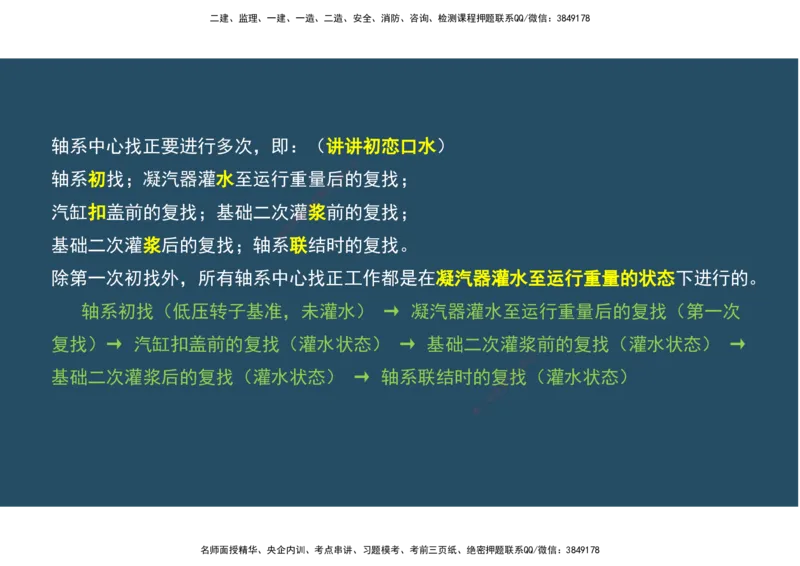 二建、监理、一建、一造、二造、安全、消防、咨询、检测课程押题联系QQ/微信：3849178

轴系中心找正要进行多次，即：（讲讲初恋口水）
轴系初找；凝汽器灌水至运行重量后的复找；
汽缸扣盖前的复找；基础二次灌浆前的复找；
基础二次灌浆后的复找；轴系联结时的复找。
除第一次初找外，所有轴系中心找正工作都是在凝汽器灌水至运行重量的状态下进行的。

轴系初找（低压转子基准，未灌水） → 凝汽器灌水至运行重量后的复找（第一次复找）→ 汽缸扣盖前的复找（灌水状态） → 基础二次灌浆前的复找（灌水状态） → 基础二次灌浆后的复找（灌水状态） → 轴系联结时的复找（灌水状态）

名师面授精华、央企内训、考点串讲、习题模考、考前三页纸、绝密押题联系QQ/微信：3849178